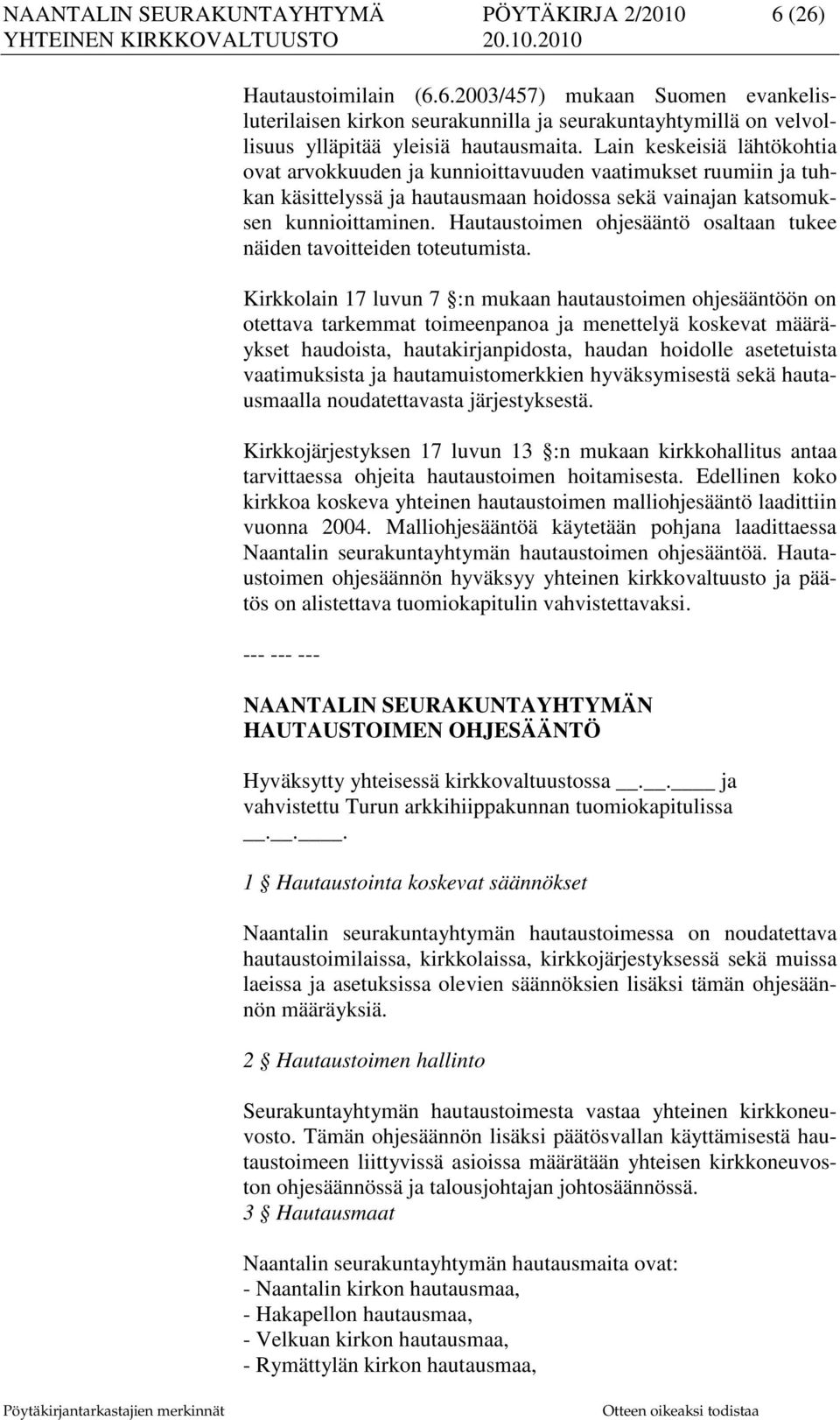 NAANTALIN SEURAKUNTAYHTYMÄ PÖYTÄKIRJA 2/2010 6 (26)
YHTEINEN KIRKKOVALTUUSTO 20.10.2010

Hautaustoimilain (6.6.2003/457) mukaan Suomen evankelisluterilaisen kirkon seurakunnilla ja seurakuntayhtymillä on velvollisuus ylläpitää yleisiä hautausmaita. Lain keskeisiä lähtökohtia ovat arvokkuuden ja kunnioittavuuden vaatimukset ruumiin ja tuhkan käsittelyssä ja hautausmaan hoidossa sekä vainajan katsomuksen kunnioittaminen. Hautaustoimen ohjesääntö osaltaan tukee näiden tavoitteiden toteutumista.

Kirkkolain 17 luvun 7 §:n mukaan hautaustoimen ohjesääntöön on otettava tarkemmat toimeenpanoa ja menettelyä koskevat määräykset haudoista, hautakirjanpidosta, haudan hoidolle asetetuista vaatimuksista ja hautamuistomerkkien hyväksymisestä sekä hautausmaalla noudatettavasta järjestyksestä.

Kirkkojärjestyksen 17 luvun 13 §:n mukaan kirkkohallitus antaa tarvittaessa ohjeita hautaustoimen hoitamisesta. Edellinen koko kirkkoa koskeva yhteinen hautaustoimen malliohjesääntö laadittiin vuonna 2004. Malliohjesääntöä käytetään pohjana laadittaessa Naantalin seurakuntayhtymän hautaustoimen ohjesääntöä. Hautaustoimen ohjesäännön hyväksyy yhteinen kirkkovaltuusto ja päätös on alistettava tuomiokapitulin vahvistettavaksi.

--- --- ---

NAANTALIN SEURAKUNTAYHTYMÄN HAUTAUSTOIMEN OHJESÄÄNTÖ

Hyväksytty yhteisessä kirkkovaltuustossa __.__.____ ja vahvistettu Turun arkkihiippakunnan tuomiokapitulissa __.__.____.

1 § Hautaustointa koskevat säännökset

Naantalin seurakuntayhtymän hautaustoimessa on noudatettava hautaustoimilaissa, kirkkolaissa, kirkkojärjestyksessä sekä muissa laeissa ja asetuksissa olevien säännöksien lisäksi tämän ohjesäännön määräyksiä.

2 § Hautaustoimen hallinto

Seurakuntayhtymän hautaustoimesta vastaa yhteinen kirkkoneuvosto. Tämän ohjesäännön lisäksi päätösvallan käyttämisestä hautaustoimeen liittyvissä asioissa määrätään yhteisen kirkkoneuvoston ohjesäännössä ja talousjohtajan johtosäännössä.
3 § Hautausmaat

Naantalin seurakuntayhtymän hautausmaita ovat:
- Naantalin kirkon hautausmaa,
- Hakapellon hautausmaa,
- Velkuan kirkon hautausmaa,
- Rymättylän kirkon hautausmaa,

Pöytäkirjantarkastajien merkinnät Otteen oikeaksi todistaa